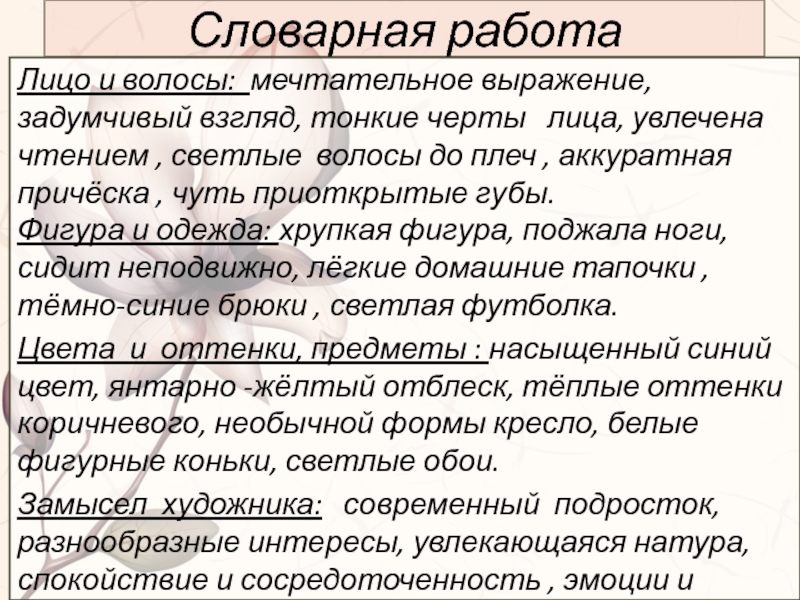 Словарная работа

Лицо и волосы: мечтательное выражение, задумчивый взгляд, тонкие черты лица, увлечена чтением , светлые волосы до плеч , аккуратная причёска , чуть приоткрытые губы.
Фигура и одежда: хрупкая фигура, поджала ноги, сидит неподвижно, лёгкие домашние тапочки , тёмно-синие брюки , светлая футболка.

Цвета и оттенки, предметы : насыщенный синий цвет, янтарно -жёлтый отблеск, тёплые оттенки коричневого, необычной формы кресло, белые фигурные коньки, светлые обои.

Замысел художника: современный подросток, разнообразные интересы, увлекающаяся натура, спокойствие и сосредоточенность , эмоции и